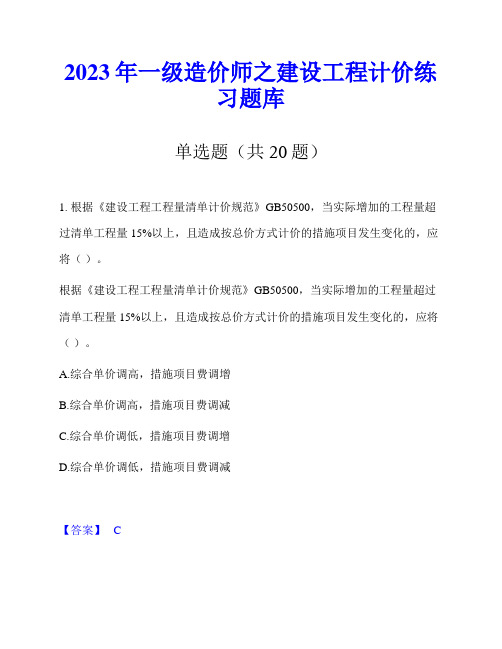 2023 年一级造价师之建设工程计价练习题库

单选题（共 20 题）

1. 根据《建设工程工程量清单计价规范》GB50500，当实际增加的工程量超过清单工程量 15%以上，且造成按总价方式计价的措施项目发生变化的，应将（ ）。

根据《建设工程工程量清单计价规范》GB50500，当实际增加的工程量超过清单工程量 15%以上，且造成按总价方式计价的措施项目发生变化的，应将（ ）。

A.综合单价调高，措施项目费调增

B.综合单价调高，措施项目费调减

C.综合单价调低，措施项目费调增

D.综合单价调低，措施项目费调减

【答案】 C